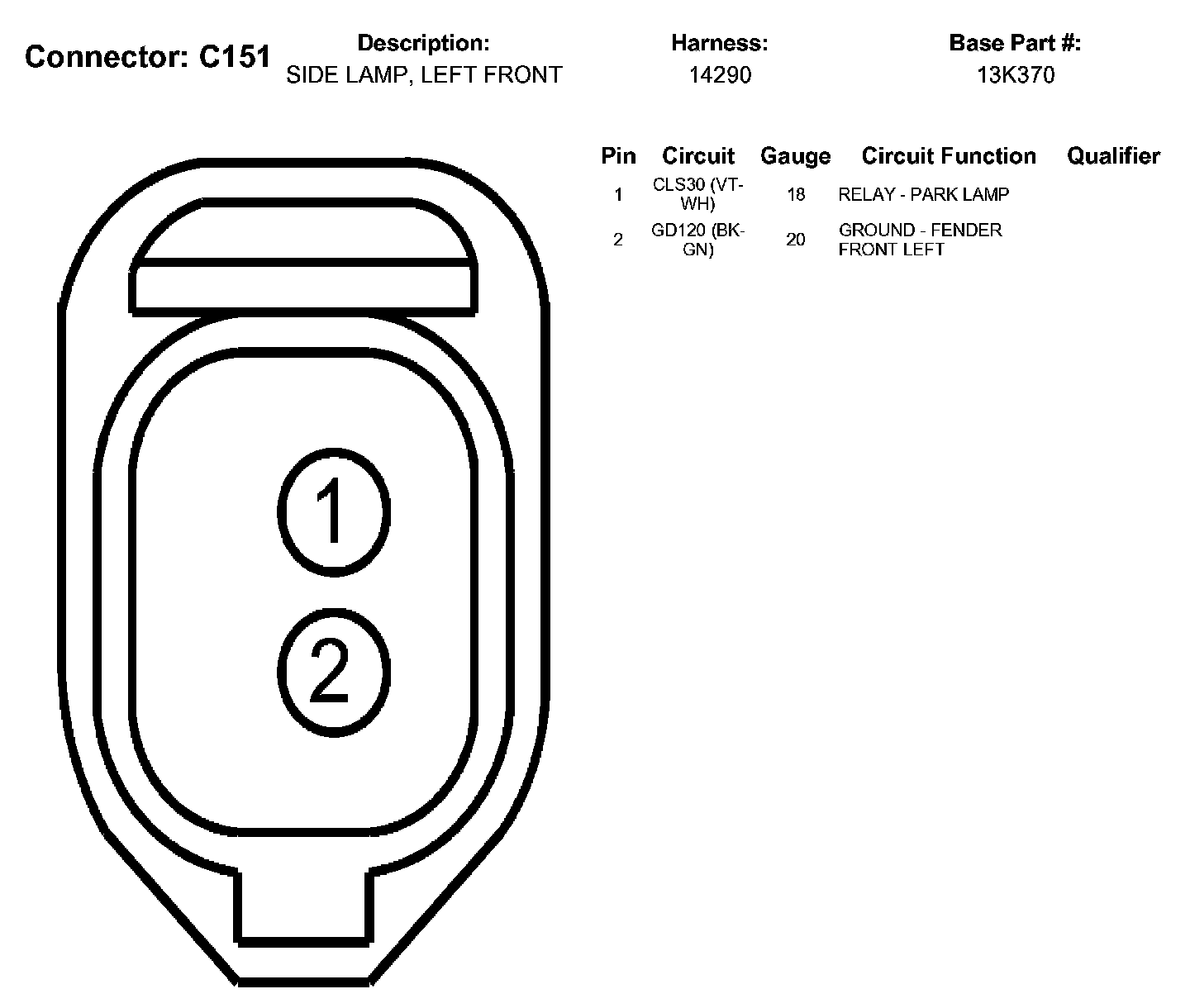 Connector: C151

Description:
SIDE LAMP, LEFT FRONT

Harness:
14290

Base Part #:
13K370

| Pin | Circuit | Gauge | Circuit Function | Qualifier |
|---|---|---|---|---|
| 1 | CLS30 (VT-WH) | 18 | RELAY - PARK LAMP | |
| 2 | GD120 (BK-GN) | 20 | GROUND - FENDER FRONT LEFT | |

1

2